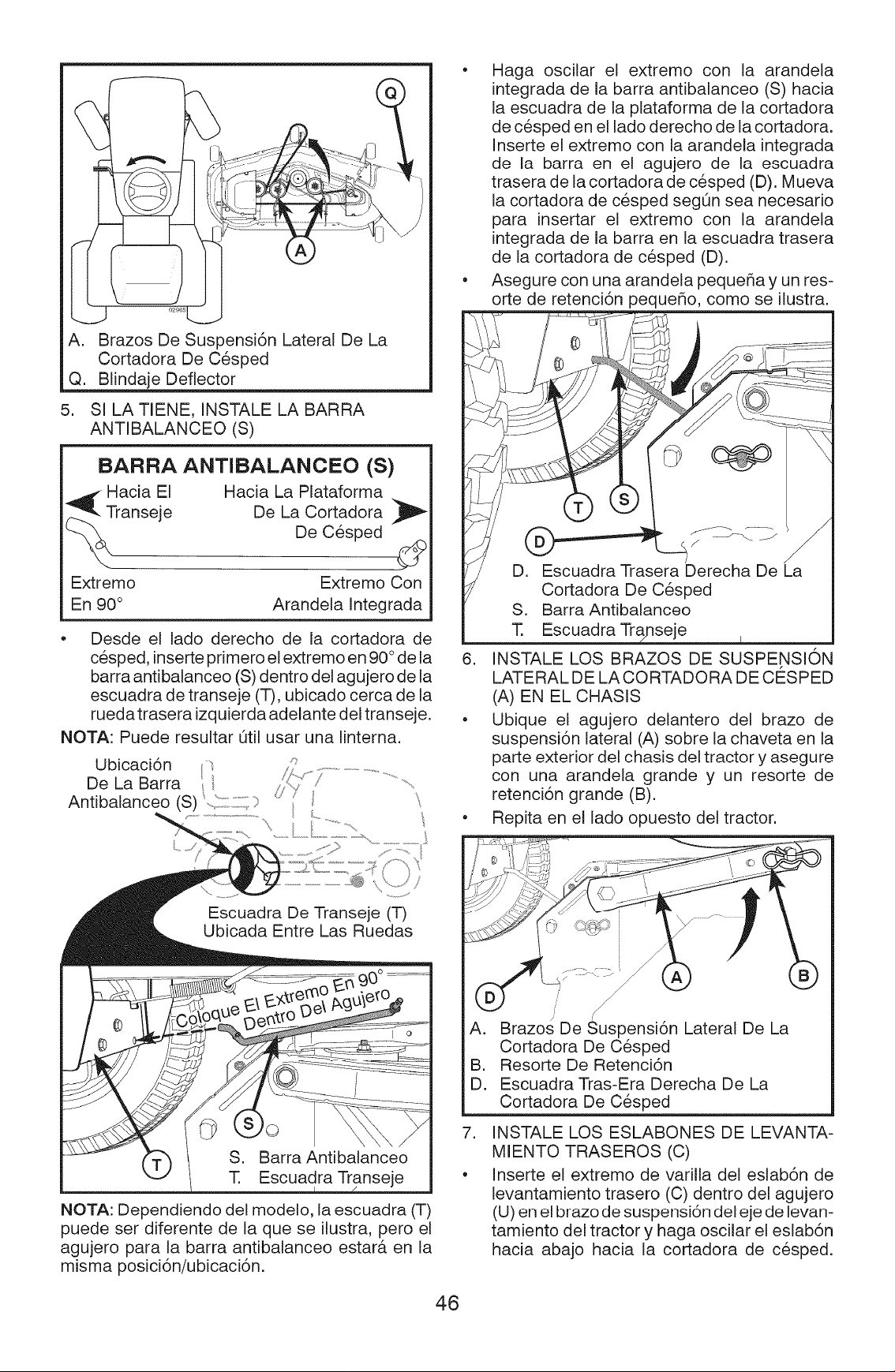 Q

A

02965

A. Brazos De Suspensión Lateral De La Cortadora De Césped
Q. Blindaje Deflector

5. SI LA TIENE, INSTALE LA BARRA ANTIBALANCEO (S)

BARRA ANTIBALANCEO (S)

Hacia El Transeje

Hacia La Plataforma De La Cortadora De Césped

Extremo En 90°

Extremo Con Arandela Integrada

• Desde el lado derecho de la cortadora de césped, inserte primero el extremo en 90° de la barra antibalanceo (S) dentro del agujero de la escuadra de transeje (T), ubicado cerca de la rueda trasera izquierda adelante del transeje.

NOTA: Puede resultar útil usar una linterna.

Ubicación De La Barra Antibalanceo (S)

Escuadra De Transeje (T) Ubicada Entre Las Ruedas

Coloque El Extremo En 90° Dentro Del Agujero

S

T

S. Barra Antibalanceo
T. Escuadra Transeje

NOTA: Dependiendo del modelo, la escuadra (T) puede ser diferente de la que se ilustra, pero el agujero para la barra antibalanceo estará en la misma posición/ubicación.

• Haga oscilar el extremo con la arandela integrada de la barra antibalanceo (S) hacia la escuadra de la plataforma de la cortadora de césped en el lado derecho de la cortadora. Inserte el extremo con la arandela integrada de la barra en el agujero de la escuadra trasera de la cortadora de césped (D). Mueva la cortadora de césped según sea necesario para insertar el extremo con la arandela integrada de la barra en la escuadra trasera de la cortadora de césped (D).

• Asegure con una arandela pequeña y un resorte de retención pequeño, como se ilustra.

T S

D

D. Escuadra Trasera Derecha De La Cortadora De Césped
S. Barra Antibalanceo
T. Escuadra Transeje

6. INSTALE LOS BRAZOS DE SUSPENSIÓN LATERAL DE LA CORTADORA DE CÉSPED (A) EN EL CHASIS

• Ubique el agujero delantero del brazo de suspensión lateral (A) sobre la chaveta en la parte exterior del chasis del tractor y asegure con una arandela grande y un resorte de retención grande (B).

• Repita en el lado opuesto del tractor.

D A B

A. Brazos De Suspensión Lateral De La Cortadora De Césped
B. Resorte De Retención
D. Escuadra Tras-Era Derecha De La Cortadora De Césped

7. INSTALE LOS ESLABONES DE LEVANTAMIENTO TRASEROS (C)

• Inserte el extremo de varilla del eslabón de levantamiento trasero (C) dentro del agujero (U) en el brazo de suspensión del eje de levantamiento del tractor y haga oscilar el eslabón hacia abajo hacia la cortadora de césped.

46